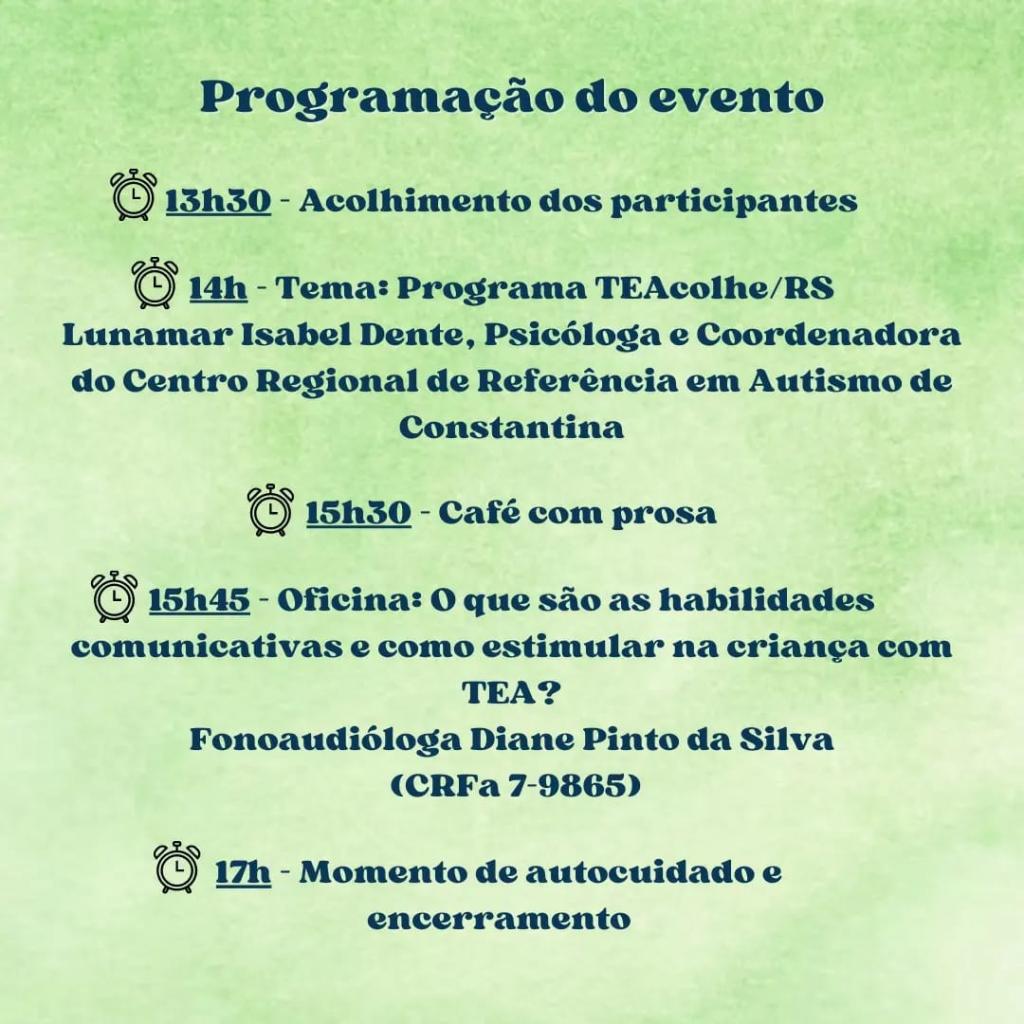 Programação do evento

13h30 - Acolhimento dos participantes

14h - Tema: Programa TEAcolhe/RS
Lunamar Isabel Dente, Psicóloga e Coordenadora do Centro Regional de Referência em Autismo de Constantina

15h30 - Café com prosa

15h45 - Oficina: O que são as habilidades comunicativas e como estimular na criança com TEA?
Fonoaudióloga Diane Pinto da Silva
(CRFa 7-9865)

17h - Momento de autocuidado e encerramento